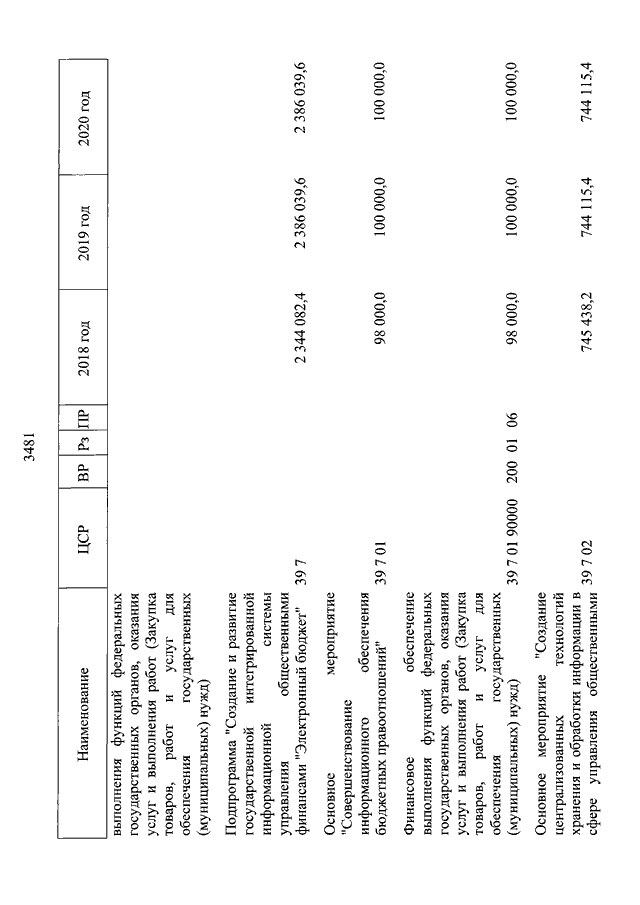 3481

| Наименование | ЦСР | ВР | Рз | ПР | 2018 год | 2019 год | 2020 год |
|---|---|---|---|---|---|---|---|
| выполнения функций федеральных государственных органов, оказания услуг и выполнения работ (Закупка товаров, работ и услуг для обеспечения государственных (муниципальных) нужд) | | | | | | | |
| Подпрограмма "Создание и развитие государственной интегрированной информационной системы управления общественными финансами "Электронный бюджет" | 39 7 | | | | 2 344 082,4 | 2 386 039,6 | 2 386 039,6 |
| Основное мероприятие "Совершенствование информационного обеспечения бюджетных правоотношений" | 39 7 01 | | | | 98 000,0 | 100 000,0 | 100 000,0 |
| Финансовое обеспечение выполнения функций федеральных государственных органов, оказания услуг и выполнения работ (Закупка товаров, работ и услуг для обеспечения государственных (муниципальных) нужд) | 39 7 01 90000 | 200 | 01 | 06 | 98 000,0 | 100 000,0 | 100 000,0 |
| Основное мероприятие "Создание централизованных технологий хранения и обработки информации в сфере управления общественными | 39 7 02 | | | | 745 438,2 | 744 115,4 | 744 115,4 |